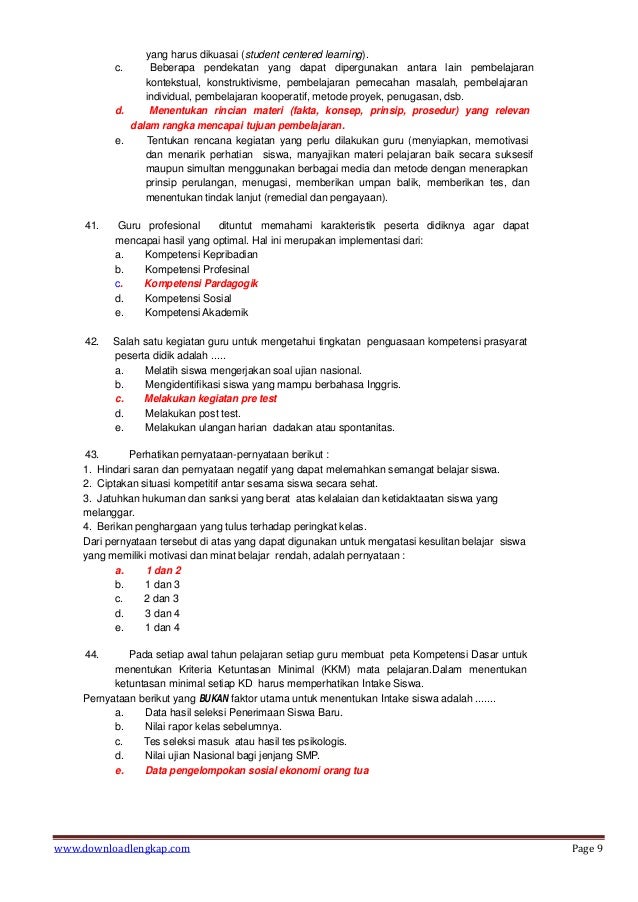 yang harus dikuasai (student centered learning).

c. Beberapa pendekatan yang dapat dipergunakan antara lain pembelajaran kontekstual, konstruktivisme, pembelajaran pemecahan masalah, pembelajaran individual, pembelajaran kooperatif, metode proyek, penugasan, dsb.

d. Menentukan rincian materi (fakta, konsep, prinsip, prosedur) yang relevan dalam rangka mencapai tujuan pembelajaran.

e. Tentukan rencana kegiatan yang perlu dilakukan guru (menyiapkan, memotivasi dan menarik perhatian siswa, manyajikan materi pelajaran baik secara suksesif maupun simultan menggunakan berbagai media dan metode dengan menerapkan prinsip perulangan, menugasi, memberikan umpan balik, memberikan tes, dan menentukan tindak lanjut (remedial dan pengayaan).

41. Guru profesional dituntut memahami karakteristik peserta didiknya agar dapat mencapai hasil yang optimal. Hal ini merupakan implementasi dari:
a. Kompetensi Kepribadian
b. Kompetensi Profesinal
c. Kompetensi Pardagogik
d. Kompetensi Sosial
e. Kompetensi Akademik

42. Salah satu kegiatan guru untuk mengetahui tingkatan penguasaan kompetensi prasyarat peserta didik adalah .....
a. Melatih siswa mengerjakan soal ujian nasional.
b. Mengidentifikasi siswa yang mampu berbahasa Inggris.
c. Melakukan kegiatan pre test
d. Melakukan post test.
e. Melakukan ulangan harian dadakan atau spontanitas.

43. Perhatikan pernyataan-pernyataan berikut :
1. Hindari saran dan pernyataan negatif yang dapat melemahkan semangat belajar siswa.
2. Ciptakan situasi kompetitif antar sesama siswa secara sehat.
3. Jatuhkan hukuman dan sanksi yang berat atas kelalaian dan ketidaktaatan siswa yang melanggar.
4. Berikan penghargaan yang tulus terhadap peringkat kelas.
Dari pernyataan tersebut di atas yang dapat digunakan untuk mengatasi kesulitan belajar siswa yang memiliki motivasi dan minat belajar rendah, adalah pernyataan :
a. 1 dan 2
b. 1 dan 3
c. 2 dan 3
d. 3 dan 4
e. 1 dan 4

44. Pada setiap awal tahun pelajaran setiap guru membuat peta Kompetensi Dasar untuk menentukan Kriteria Ketuntasan Minimal (KKM) mata pelajaran.Dalam menentukan ketuntasan minimal setiap KD harus memperhatikan Intake Siswa.
Pernyataan berikut yang BUKAN faktor utama untuk menentukan Intake siswa adalah .......
a. Data hasil seleksi Penerimaan Siswa Baru.
b. Nilai rapor kelas sebelumnya.
c. Tes seleksi masuk atau hasil tes psikologis.
d. Nilai ujian Nasional bagi jenjang SMP.
e. Data pengelompokan sosial ekonomi orang tua

www.downloadlengkap.com Page 9